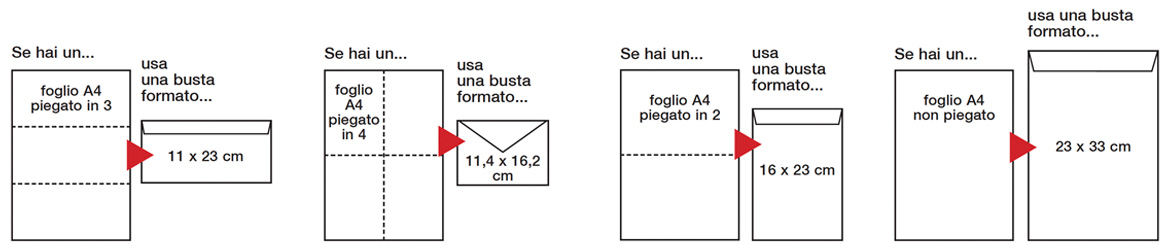 Se hai un...

foglio A4 piegato in 3

usa una busta formato...

11 x 23 cm

Se hai un...

foglio A4 piegato in 4

usa una busta formato...

11,4 x 16,2 cm

Se hai un...

foglio A4 piegato in 2

usa una busta formato...

16 x 23 cm

Se hai un...

foglio A4 non piegato

usa una busta formato...

23 x 33 cm